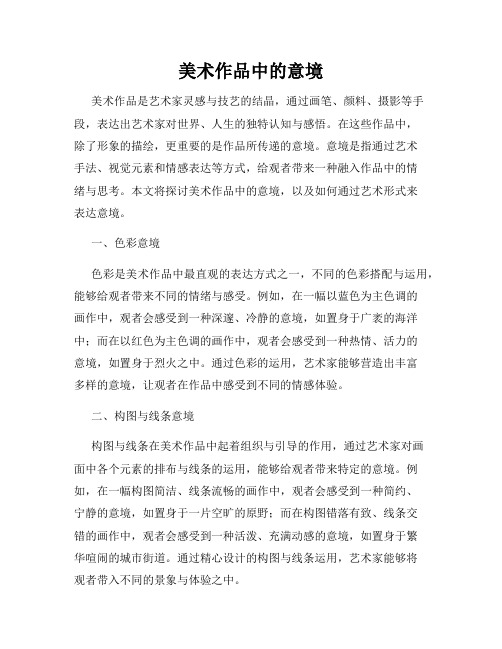 美术作品中的意境

美术作品是艺术家灵感与技艺的结晶，通过画笔、颜料、摄影等手段，表达出艺术家对世界、人生的独特认知与感悟。在这些作品中，除了形象的描绘，更重要的是作品所传递的意境。意境是指通过艺术手法、视觉元素和情感表达等方式，给观者带来一种融入作品中的情绪与思考。本文将探讨美术作品中的意境，以及如何通过艺术形式来表达意境。

一、色彩意境

色彩是美术作品中最直观的表达方式之一，不同的色彩搭配与运用，能够给观者带来不同的情绪与感受。例如，在一幅以蓝色为主色调的画作中，观者会感受到一种深邃、冷静的意境，如置身于广袤的海洋中；而在以红色为主色调的画作中，观者会感受到一种热情、活力的意境，如置身于烈火之中。通过色彩的运用，艺术家能够营造出丰富多样的意境，让观者在作品中感受到不同的情感体验。

二、构图与线条意境

构图与线条在美术作品中起着组织与引导的作用，通过艺术家对画面中各个元素的排布与线条的运用，能够给观者带来特定的意境。例如，在一幅构图简洁、线条流畅的画作中，观者会感受到一种简约、宁静的意境，如置身于一片空旷的原野；而在构图错落有致、线条交错的画作中，观者会感受到一种活泼、充满动感的意境，如置身于繁华喧闹的城市街道。通过精心设计的构图与线条运用，艺术家能够将观者带入不同的景象与体验之中。